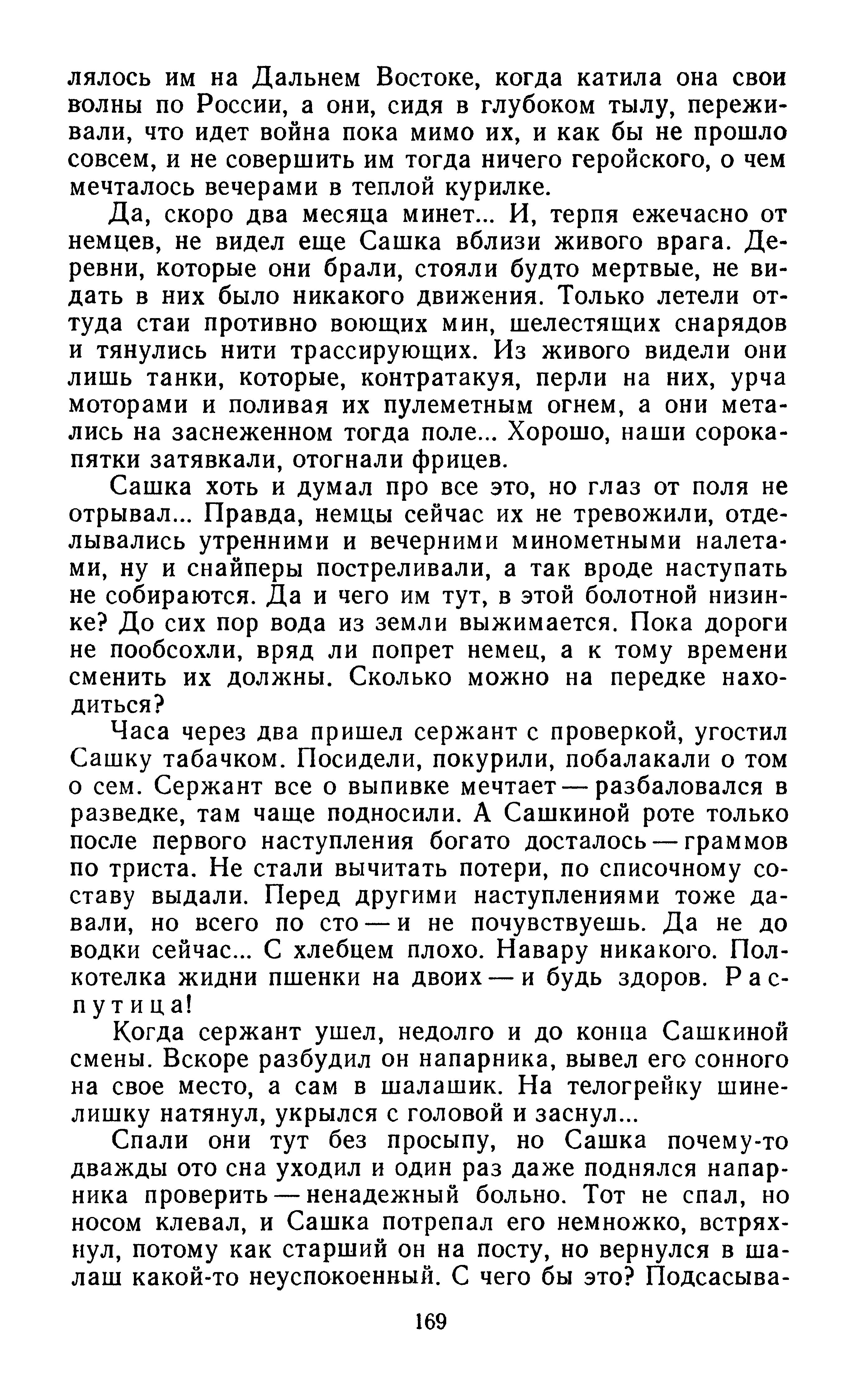 лялось им на Дальнем Востоке, когда катила она свои волны по России, а они, сидя в глубоком тылу, переживали, что идет война пока мимо их, и как бы не прошло совсем, и не совершить им тогда ничего геройского, о чем мечталось вечерами в теплой курилке.

Да, скоро два месяца минет... И, терпя ежечасно от немцев, не видел еще Сашка вблизи живого врага. Деревни, которые они брали, стояли будто мертвые, не видать в них было никакого движения. Только летели оттуда стаи противно воющих мин, шелестящих снарядов и тянулись нити трассирующих. Из живого видели они лишь танки, которые, контратакуя, перли на них, урча моторами и поливая их пулеметным огнем, а они метались на заснеженном тогда поле... Хорошо, наши сорокапятки затявкали, отогнали фрицев.

Сашка хоть и думал про все это, но глаз от поля не отрывал... Правда, немцы сейчас их не тревожили, отделывались утренними и вечерними минометными налетами, ну и снайперы постреливали, а так вроде наступать не собираются. Да и чего им тут, в этой болотной низинке? До сих пор вода из земли выжимается. Пока дороги не пообсохли, вряд ли попрет немец, а к тому времени сменить их должны. Сколько можно на передке находиться?

Часа через два пришел сержант с проверкой, угостил Сашку табачком. Посидели, покурили, побалакали о том о сем. Сержант все о выпивке мечтает — разбаловался в разведке, там чаще подносили. А Сашкиной роте только после первого наступления богато досталось — граммов по триста. Не стали вычитать потери, по списочному составу выдали. Перед другими наступлениями тоже давали, но всего по сто — и не почувствуешь. Да не до водки сейчас... С хлебцем плохо. Навару никакого. Полкотелка жидни пшенки на двоих — и будь здоров. Распутица!

Когда сержант ушел, недолго и до конца Сашкиной смены. Вскоре разбудил он напарника, вывел его сонного на свое место, а сам в шалашик. На телогрейку шинелишку натянул, укрылся с головой и заснул...

Спали они тут без просыпу, но Сашка почему-то дважды ото сна уходил и один раз даже поднялся напарника проверить — ненадежный больно. Тот не спал, но носом клевал, и Сашка потрепал его немножко, встряхнул, потому как старший он на посту, но вернулся в шалаш какой-то неуспокоенный. С чего бы это? Подсасыва-

169